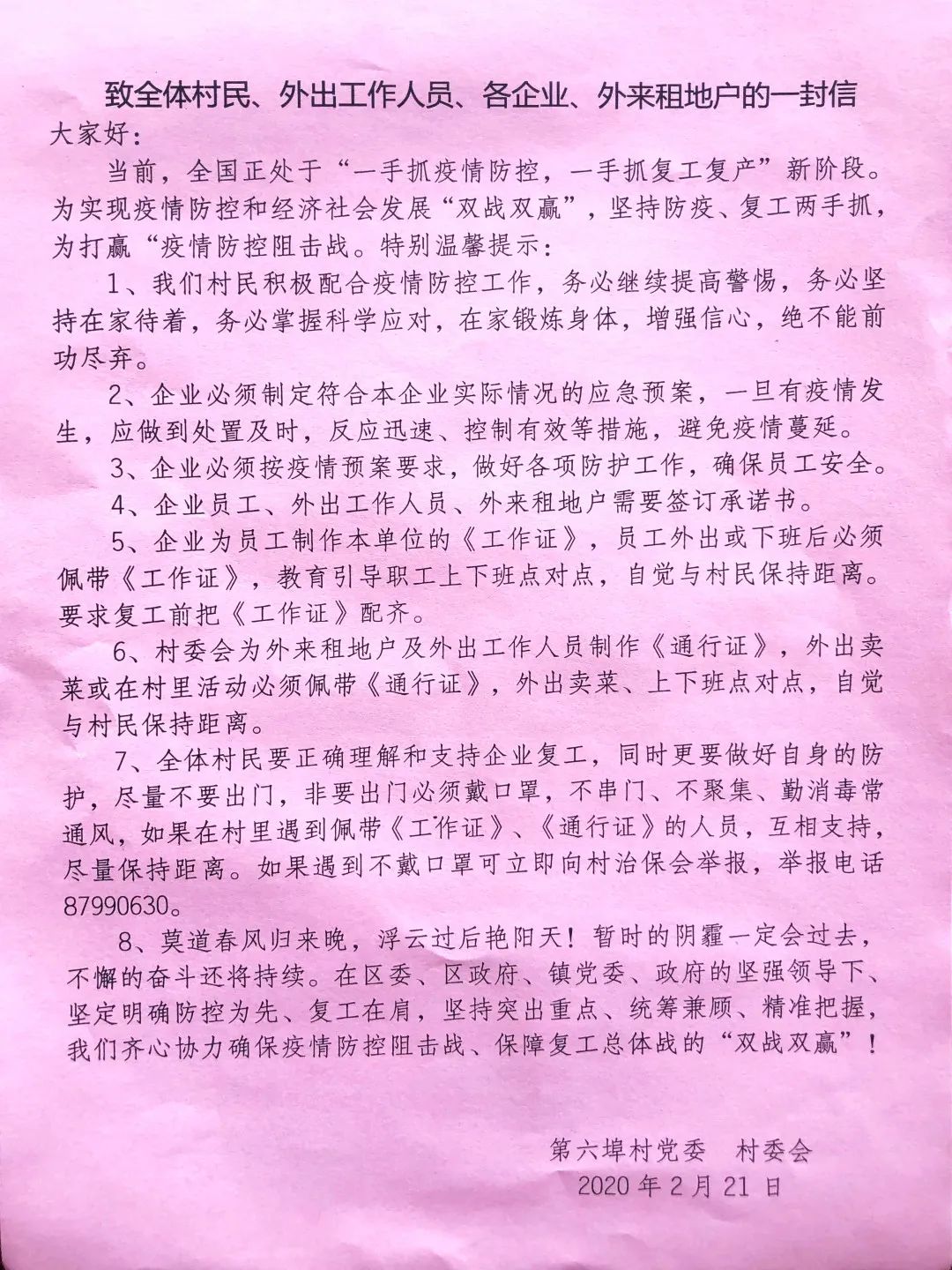 致全体村民、外出工作人员、各企业、外来租地户的一封信

大家好：

当前，全国正处于“一手抓疫情防控，一手抓复工复产”新阶段。为实现疫情防控和经济社会发展“双战双赢”，坚持防疫、复工两手抓，为打赢“疫情防控阻击战。特别温馨提示：

1、我们村民积极配合疫情防控工作，务必继续提高警惕，务必坚持在家待着，务必掌握科学应对，在家锻炼身体，增强信心，绝不能前功尽弃。

2、企业必须制定符合本企业实际情况的应急预案，一旦有疫情发生，应做到处置及时，反应迅速、控制有效等措施，避免疫情蔓延。

3、企业必须按疫情预案要求，做好各项防护工作，确保员工安全。

4、企业员工、外出工作人员、外来租地户需要签订承诺书。

5、企业为员工制作本单位的《工作证》，员工外出或下班后必须佩带《工作证》，教育引导职工上下班点对点，自觉与村民保持距离。要求复工前把《工作证》配齐。

6、村委会为外来租地户及外出工作人员制作《通行证》，外出卖菜或在村里活动必须佩带《通行证》，外出卖菜、上下班点对点，自觉与村民保持距离。

7、全体村民要正确理解和支持企业复工，同时更要做好自身的防护，尽量不要出门，非要出门必须戴口罩，不串门、不聚集、勤消毒常通风，如果在村里遇到佩带《工作证》、《通行证》的人员，互相支持，尽量保持距离。如果遇到不戴口罩可立即向村治保会举报，举报电话87990630。

8、莫道春风归来晚，浮云过后艳阳天！暂时的阴霾一定会过去，不懈的奋斗还将持续。在区委、区政府、镇党委、政府的坚强领导下、坚定明确防控为先、复工在肩，坚持突出重点、统筹兼顾、精准把握，我们齐心协力确保疫情防控阻击战、保障复工总体战的“双战双赢”！

第六埠村党委　村委会
2020年2月21日